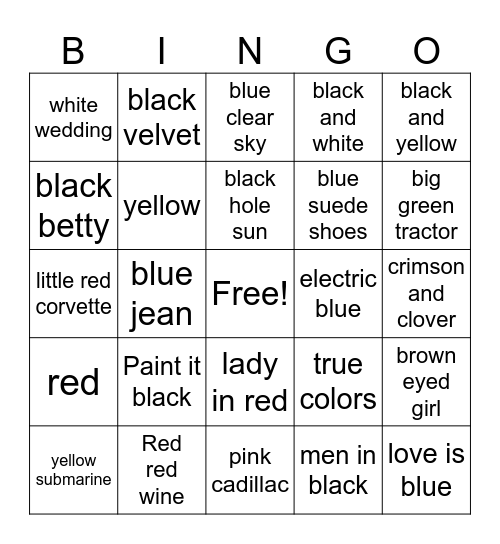 | B | I | N | G | O |
|---|---|---|---|---|
| white wedding | black velvet | blue clear sky | black and white | black and yellow |
| black betty | yellow | black hole sun | blue suede shoes | big green tractor |
| little red corvette | blue jean | Free! | electric blue | crimson and clover |
| red | Paint it black | lady in red | true colors | brown eyed girl |
| yellow submarine | Red red wine | pink cadillac | men in black | love is blue |